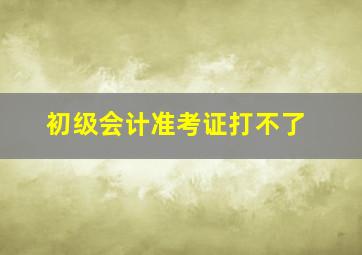 初级会计准考证打不了